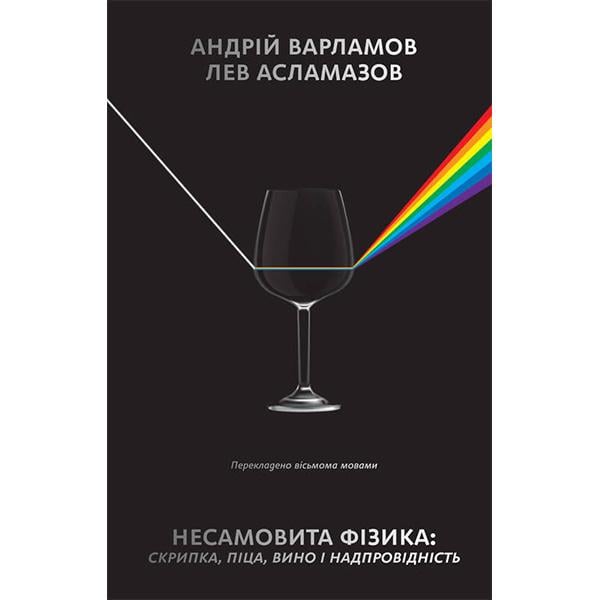 АНДРІЙ ВАРЛАМОВ
ЛЕВ АСЛАМАЗОВ

Перекладено вісьмома мовами

НЕСАМОВИТА ФІЗИКА:
СКРИПКА, ПІЦА, ВИНО І НАДПРОВІДНІСТЬ